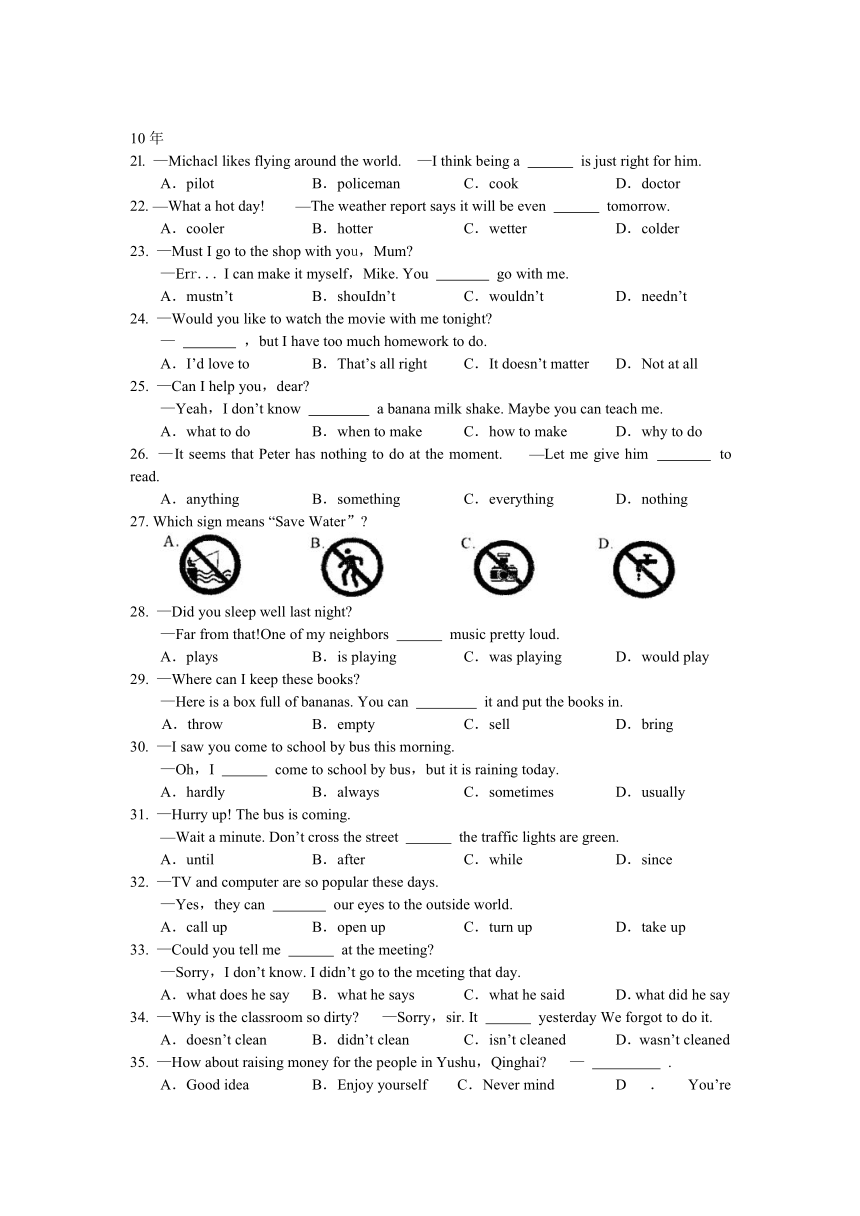 10 年

2l. —Michacl likes flying around the world. —I think being a ______ is just right for him.

A．pilot B．policeman C．cook D．doctor

22. —What a hot day! —The weather report says it will be even ______ tomorrow.

A．cooler B．hotter C．wetter D．colder

23. —Must I go to the shop with you，Mum?

—Err. . . I can make it myself，Mike. You _______ go with me.

A．mustn't B．shouIdn't C．wouldn't D．needn't

24. —Would you like to watch the movie with me tonight?

— _______ ，but I have too much homework to do.

A．I'd love to B．That's all right C．It doesn't matter D．Not at all

25. —Can I help you，dear?

—Yeah，I don't know ________ a banana milk shake. Maybe you can teach me.

A．what to do B．when to make C．how to make D．why to do

26. —It seems that Peter has nothing to do at the moment. —Let me give him _______ to read.

A．anything B．something C．everything D．nothing

27. Which sign means "Save Water"?

A. B. C. D.

28. —Did you sleep well last night?

—Far from that!One of my neighbors ______ music pretty loud.

A．plays B．is playing C．was playing D．would play

29. —Where can I keep these books?

—Here is a box full of bananas. You can ________ it and put the books in.

A．throw B．empty C．sell D．bring

30. —I saw you come to school by bus this morning.

—Oh，I ______ come to school by bus，but it is raining today.

A．hardly B．always C．sometimes D．usually

31. —Hurry up! The bus is coming.

—Wait a minute. Don't cross the street ______ the traffic lights are green.

A．until B．after C．while D．since

32. —TV and computer are so popular these days.

—Yes，they can _______ our eyes to the outside world.

A．call up B．open up C．turn up D．take up

33. —Could you tell me ______ at the meeting?

—Sorry，I don't know. I didn't go to the mceting that day.

A．what does he say B．what he says C．what he said D. what did he say

34. —Why is the classroom so dirty? —Sorry，sir. It ______ yesterday We forgot to do it.

A．doesn't clean B．didn't clean C．isn't cleaned D．wasn't cleaned

35. —How about raising money for the people in Yushu，Qinghai? — _________ .

A．Good idea B．Enjoy yourself C．Never mind D . You're